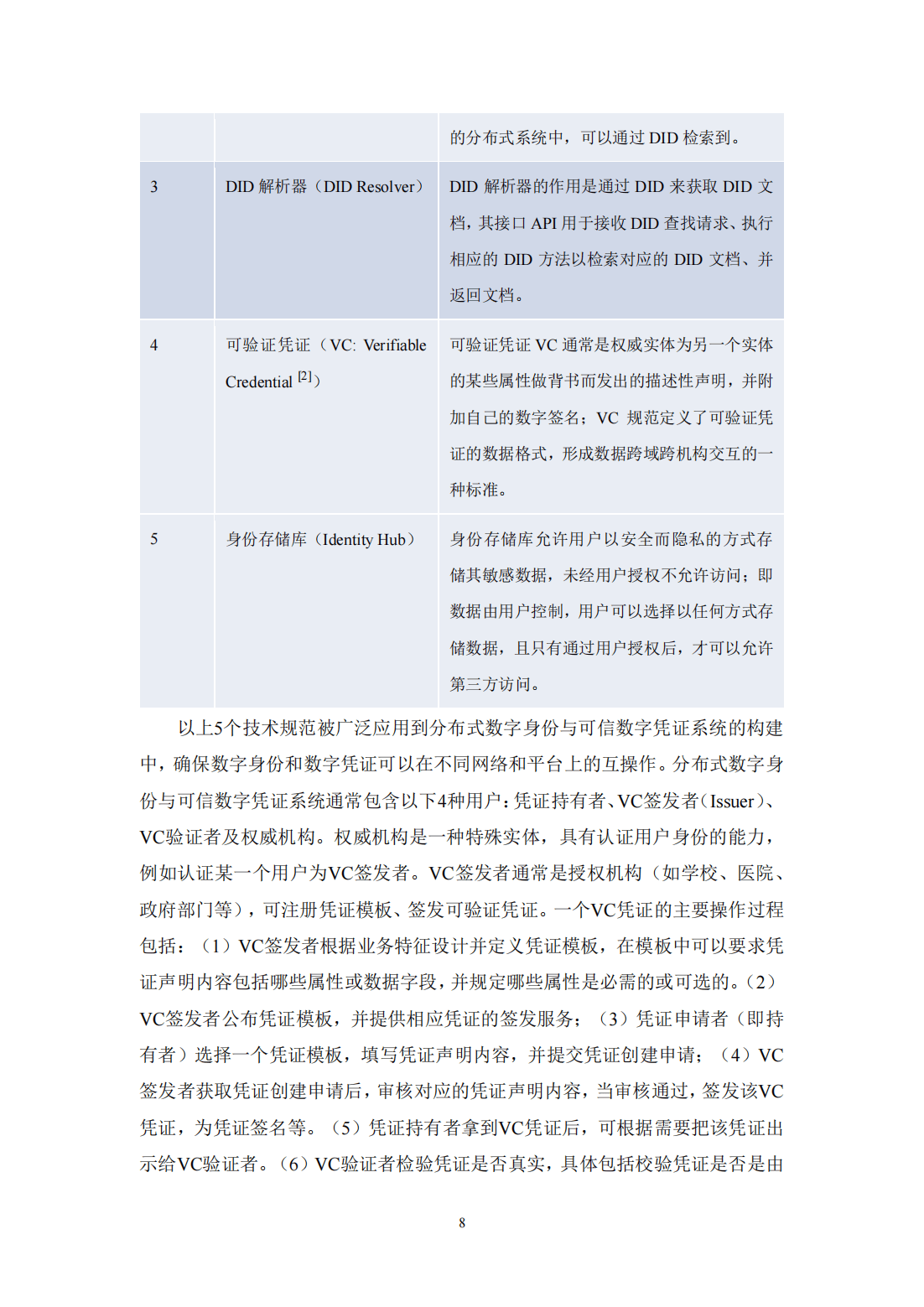 |  |  | 的分布式系统中，可以通过 DID 检索到。 |
|---|---|---|
| 3 | DID 解析器（DID Resolver） | DID 解析器的作用是通过 DID 来获取 DID 文档，其接口 API 用于接收 DID 查找请求、执行相应的 DID 方法以检索对应的 DID 文档、并返回文档。 |
| 4 | 可验证凭证（VC: Verifiable Credential $^{[2]}$） | 可验证凭证 VC 通常是权威实体为另一个实体的某些属性做背书而发出的描述性声明，并附加自己的数字签名；VC 规范定义了可验证凭证的数据格式，形成数据跨域跨机构交互的一种标准。 |
| 5 | 身份存储库（Identity Hub） | 身份存储库允许用户以安全而隐私的方式存储其敏感数据，未经用户授权不允许访问；即数据由用户控制，用户可以选择以任何方式存储数据，且只有通过用户授权后，才可以允许第三方访问。 |

以上5个技术规范被广泛应用到分布式数字身份与可信数字凭证系统的构建中，确保数字身份和数字凭证可以在不同网络和平台上的互操作。分布式数字身份与可信数字凭证系统通常包含以下4种用户：凭证持有者、VC签发者（Issuer）、VC验证者及权威机构。权威机构是一种特殊实体，具有认证用户身份的能力，例如认证某一个用户为VC签发者。VC签发者通常是授权机构（如学校、医院、政府部门等），可注册凭证模板、签发可验证凭证。一个VC凭证的主要操作过程包括：（1）VC签发者根据业务特征设计并定义凭证模板，在模板中可以要求凭证声明内容包括哪些属性或数据字段，并规定哪些属性是必需的或可选的。（2）VC签发者公布凭证模板，并提供相应凭证的签发服务；（3）凭证申请者（即持有者）选择一个凭证模板，填写凭证声明内容，并提交凭证创建申请；（4）VC签发者获取凭证创建申请后，审核对应的凭证声明内容，当审核通过，签发该VC凭证，为凭证签名等。（5）凭证持有者拿到VC凭证后，可根据需要把该凭证出示给VC验证者。（6）VC验证者检验凭证是否真实，具体包括校验凭证是否是由

8